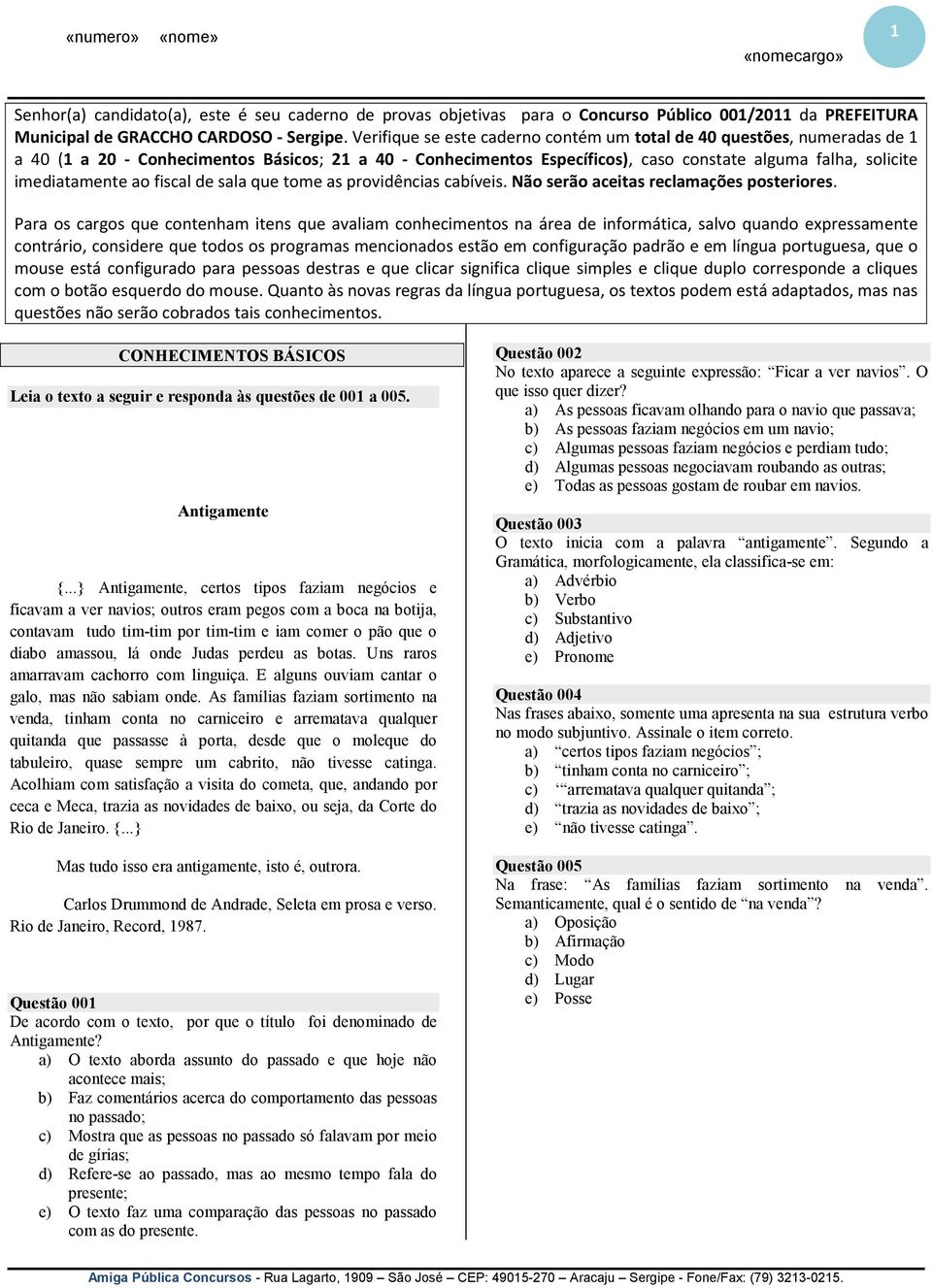 «numero» «nome»

1

«nomecargo»

Senhor(a) candidato(a), este é seu caderno de provas objetivas para o Concurso Público 001/2011 da PREFEITURA Municipal de GRACCHO CARDOSO - Sergipe. Verifique se este caderno contém um total de 40 questões, numeradas de 1 a 40 (1 a 20 - Conhecimentos Básicos; 21 a 40 - Conhecimentos Específicos), caso constate alguma falha, solicite imediatamente ao fiscal de sala que tome as providências cabíveis. Não serão aceitas reclamações posteriores.

Para os cargos que contenham itens que avaliam conhecimentos na área de informática, salvo quando expressamente contrário, considere que todos os programas mencionados estão em configuração padrão e em língua portuguesa, que o mouse está configurado para pessoas destras e que clicar significa clique simples e clique duplo corresponde a cliques com o botão esquerdo do mouse. Quanto às novas regras da língua portuguesa, os textos podem está adaptados, mas nas questões não serão cobrados tais conhecimentos.

CONHECIMENTOS BÁSICOS

Leia o texto a seguir e responda às questões de 001 a 005.

Antigamente

{...} Antigamente, certos tipos faziam negócios e ficavam a ver navios; outros eram pegos com a boca na botija, contavam tudo tim-tim por tim-tim e iam comer o pão que o diabo amassou, lá onde Judas perdeu as botas. Uns raros amarravam cachorro com linguiça. E alguns ouviam cantar o galo, mas não sabiam onde. As famílias faziam sortimento na venda, tinham conta no carniceiro e arrematava qualquer quitanda que passasse à porta, desde que o moleque do tabuleiro, quase sempre um cabrito, não tivesse catinga. Acolhiam com satisfação a visita do cometa, que, andando por ceca e Meca, trazia as novidades de baixo, ou seja, da Corte do Rio de Janeiro. {...}

Mas tudo isso era antigamente, isto é, outrora.

Carlos Drummond de Andrade, Seleta em prosa e verso. Rio de Janeiro, Record, 1987.

Questão 001
De acordo com o texto, por que o título foi denominado de Antigamente?
a) O texto aborda assunto do passado e que hoje não acontece mais;
b) Faz comentários acerca do comportamento das pessoas no passado;
c) Mostra que as pessoas no passado só falavam por meio de gírias;
d) Refere-se ao passado, mas ao mesmo tempo fala do presente;
e) O texto faz uma comparação das pessoas no passado com as do presente.

Questão 002
No texto aparece a seguinte expressão: “Ficar a ver navios”. O que isso quer dizer?
a) As pessoas ficavam olhando para o navio que passava;
b) As pessoas faziam negócios em um navio;
c) Algumas pessoas faziam negócios e perdiam tudo;
d) Algumas pessoas negociavam roubando as outras;
e) Todas as pessoas gostam de roubar em navios.

Questão 003
O texto inicia com a palavra “antigamente”. Segundo a Gramática, morfologicamente, ela classifica-se em:
a) Advérbio
b) Verbo
c) Substantivo
d) Adjetivo
e) Pronome

Questão 004
Nas frases abaixo, somente uma apresenta na sua estrutura verbo no modo subjuntivo. Assinale o item correto.
a) “certos tipos faziam negócios”;
b) “tinham conta no carniceiro”;
c) ‘“arrematava qualquer quitanda”;
d) “trazia as novidades de baixo”;
e) “não tivesse catinga”.

Questão 005
Na frase: “As famílias faziam sortimento na venda”. Semanticamente, qual é o sentido de “na venda”?
a) Oposição
b) Afirmação
c) Modo
d) Lugar
e) Posse

Amiga Pública Concursos - Rua Lagarto, 1909 – São José – CEP: 49015-270 – Aracaju – Sergipe - Fone/Fax: (79) 3213-0215.